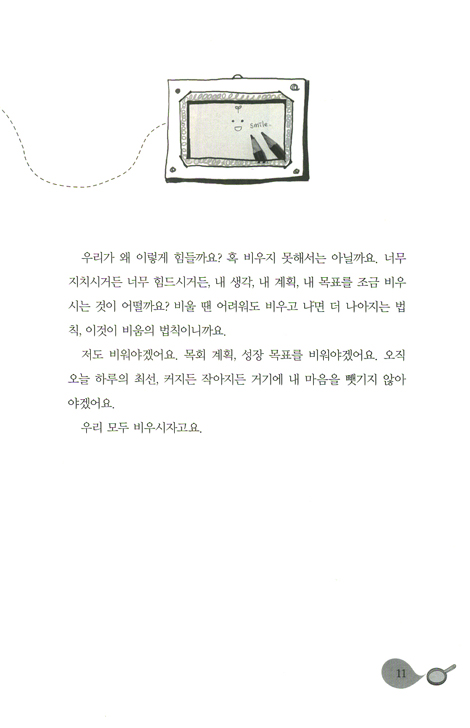 smile.

우리가 왜 이렇게 힘들까요? 혹 비우지 못해서는 아닐까요. 너무 지치시거든 너무 힘드시거든, 내 생각, 내 계획, 내 목표를 조금 비우시는 것이 어떨까요? 비울 땐 어려워도 비우고 나면 더 나아지는 법칙, 이것이 비움의 법칙이니까요.

저도 비워야겠어요. 목회 계획, 성장 목표를 비워야겠어요. 오직 오늘 하루의 최선, 커지든 작아지든 거기에 내 마음을 뺏기지 않아야겠어요.

우리 모두 비우시자고요.

11